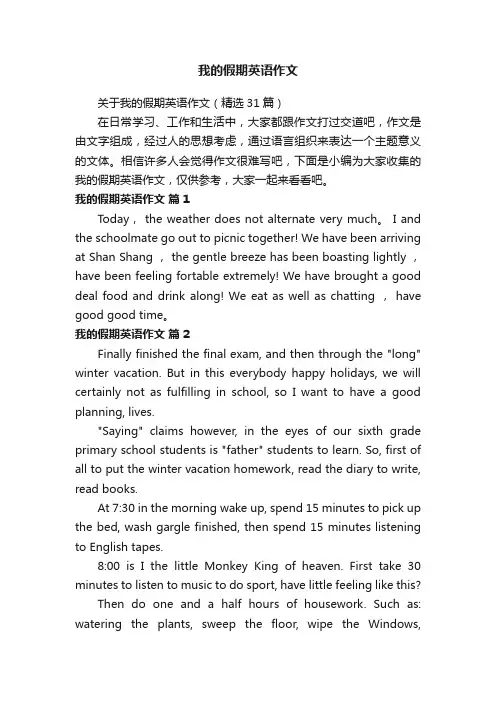 我的假期英语作文

关于我的假期英语作文（精选 31 篇）

在日常学习、工作和生活中，大家都跟作文打过交道吧，作文是由文字组成，经过人的思想考虑，通过语言组织来表达一个主题意义的文体。相信许多人会觉得作文很难写吧，下面是小编为大家收集的我的假期英语作文，仅供参考，大家一起来看看吧。

我的假期英语作文 篇 1

Today， the weather does not alternate very much。 I and the schoolmate go out to picnic together! We have been arriving at Shan Shang ， the gentle breeze has been boasting lightly ， have been feeling fortable extremely! We have brought a good deal food and drink along! We eat as well as chatting ， have good good time。

我的假期英语作文 篇 2

Finally finished the final exam, and then through the "long" winter vacation. But in this everybody happy holidays, we will certainly not as fulfilling in school, so I want to have a good planning, lives.

"Saying" claims however, in the eyes of our sixth grade primary school students is "father" students to learn. So, first of all to put the winter vacation homework, read the diary to write, read books.

At 7:30 in the morning wake up, spend 15 minutes to pick up the bed, wash gargle finished, then spend 15 minutes listening to English tapes.

8:00 is I the little Monkey King of heaven. First take 30 minutes to listen to music to do sport, have little feeling like this?

Then do one and a half hours of housework. Such as: watering the plants, sweep the floor, wipe the Windows,